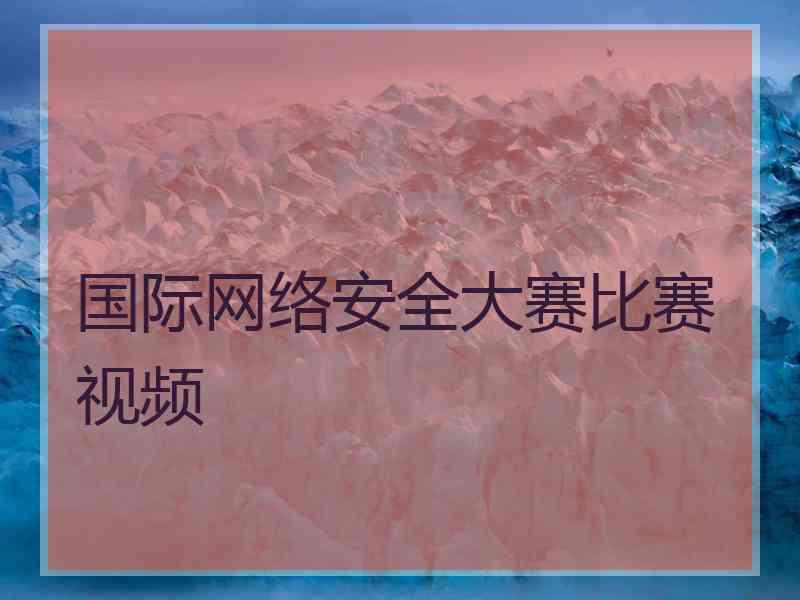 国际网络安全大赛比赛视频